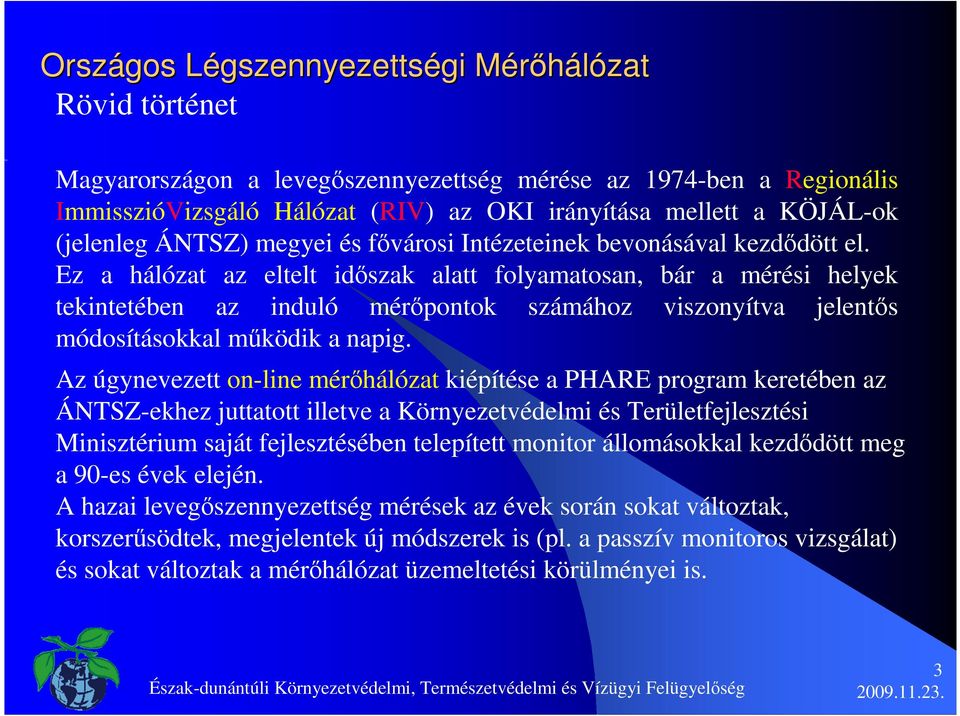 Országos Légszennyezettségi Mérőhálózat
Rövid történet

Magyarországon a levegőszennyezettség mérése az 1974-ben a Regionális ImmisszióVizsgáló Hálózat (RIV) az OKI irányítása mellett a KÖJÁL-ok (jelenleg ÁNTSZ) megyei és fővárosi Intézeteinek bevonásával kezdődött el. Ez a hálózat az eltelt időszak alatt folyamatosan, bár a mérési helyek tekintetében az induló mérőpontok számához viszonyítva jelentős módosításokkal működik a napig.

Az úgynevezett on-line mérőhálózat kiépítése a PHARE program keretében az ÁNTSZ-ekhez juttatott illetve a Környezetvédelmi és Területfejlesztési Minisztérium saját fejlesztésében telepített monitor állomásokkal kezdődött meg a 90-es évek elején.
A hazai levegőszennyezettség mérések az évek során sokat változtak, korszerűsödtek, megjelentek új módszerek is (pl. a passzív monitoros vizsgálat) és sokat változtak a mérőhálózat üzemeltetési körülményei is.

Észak-dunántúli Környezetvédelmi, Természetvédelmi és Vízügyi Felügyelőség
3
2009.11.23.